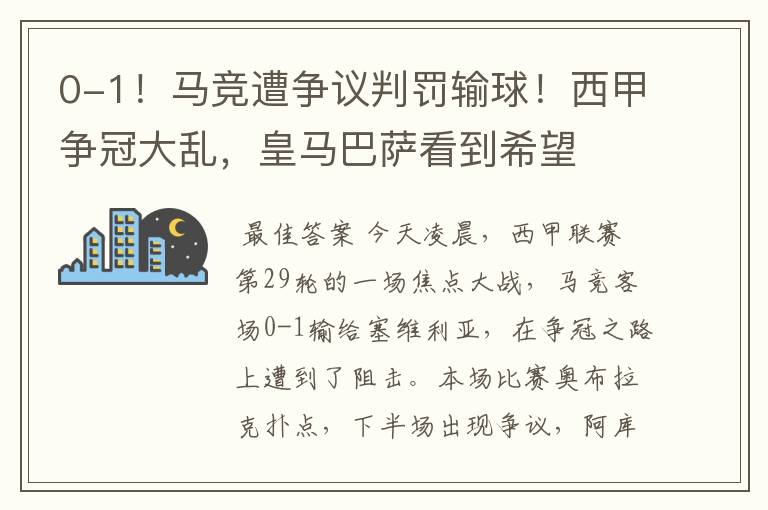 0-1！马竞遭争议判罚输球！西甲争冠大乱，皇马巴萨看到希望

最佳答案 今天凌晨，西甲联赛第29轮的一场焦点大战，马竞客场0-1输给塞维利亚，在争冠之路上遭到了阻击。本场比赛奥布拉克扑点，下半场出现争议，阿库